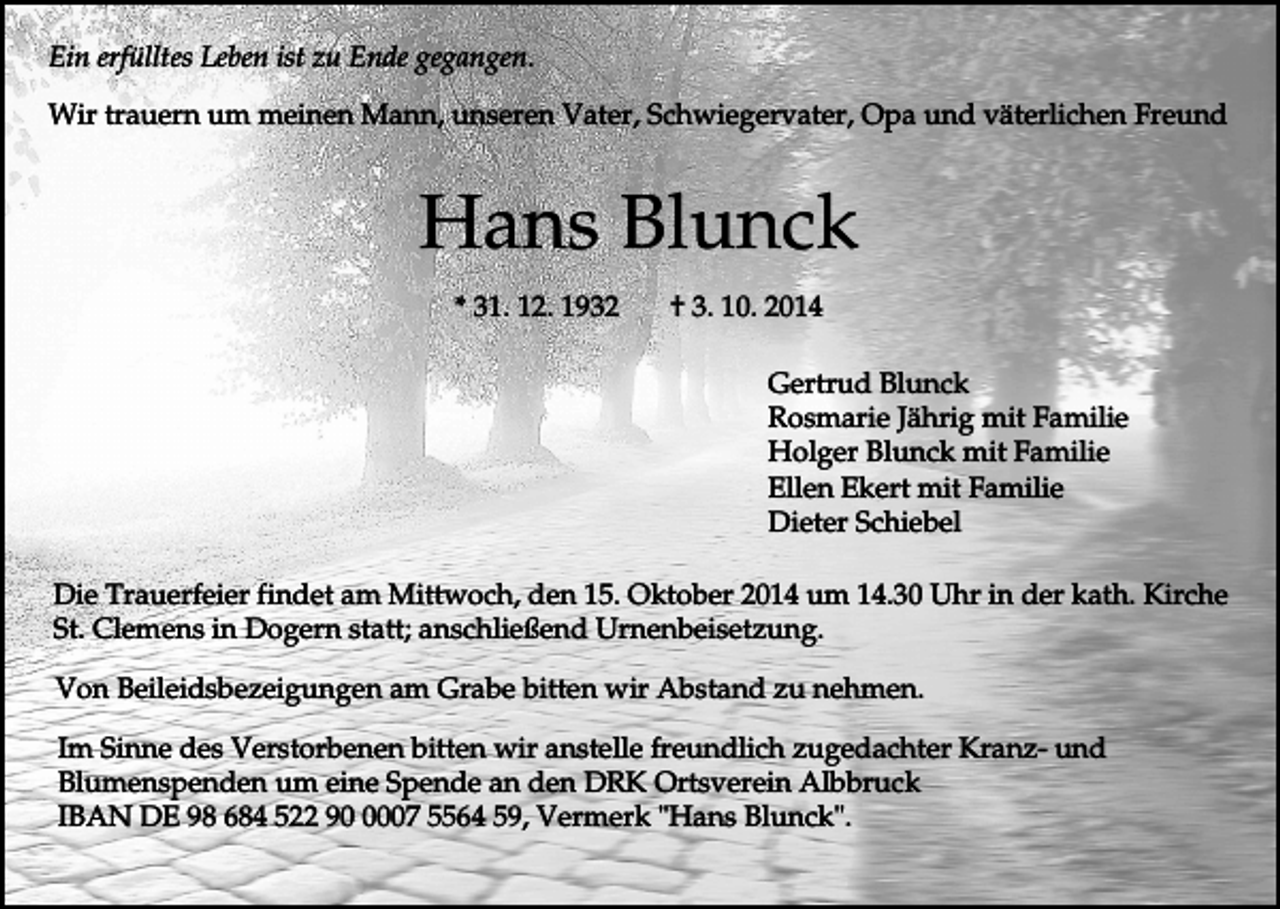 Ein erfülltes Leben ist zu Ende gegangen.

Wir trauern um meinen Mann, unseren Vater, Schwiegervater, Opa und väterlichen Freund

Hans Blunck

* 31. 12. 1932 † 3. 10. 2014

Gertrud Blunck
Rosmarie Jährig mit Familie
Holger Blunck mit Familie
Ellen Ekert mit Familie
Dieter Schiebel

Die Trauerfeier findet am Mittwoch, den 15. Oktober 2014 um 14.30 Uhr in der kath. Kirche St. Clemens in Dogern statt; anschließend Urnenbeisetzung.

Von Beileidsbezeigungen am Grabe bitten wir Abstand zu nehmen.

Im Sinne des Verstorbenen bitten wir anstelle freundlich zugedachter Kranz- und Blumenspenden um eine Spende an den DRK Ortsverein Albbruck
IBAN DE 98 684 522 90 0007 5564 59, Vermerk "Hans Blunck".